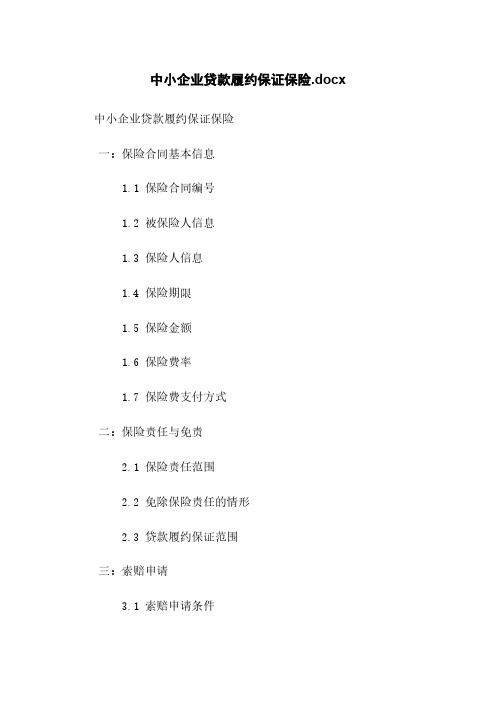 中小企业贷款履约保证保险.docx

中小企业贷款履约保证保险

一：保险合同基本信息

1.1 保险合同编号

1.2 被保险人信息

1.3 保险人信息

1.4 保险期限

1.5 保险金额

1.6 保险费率

1.7 保险费支付方式

二：保险责任与免责

2.1 保险责任范围

2.2 免除保险责任的情形

2.3 贷款履约保证范围

三：索赔申请

3.1 索赔申请条件